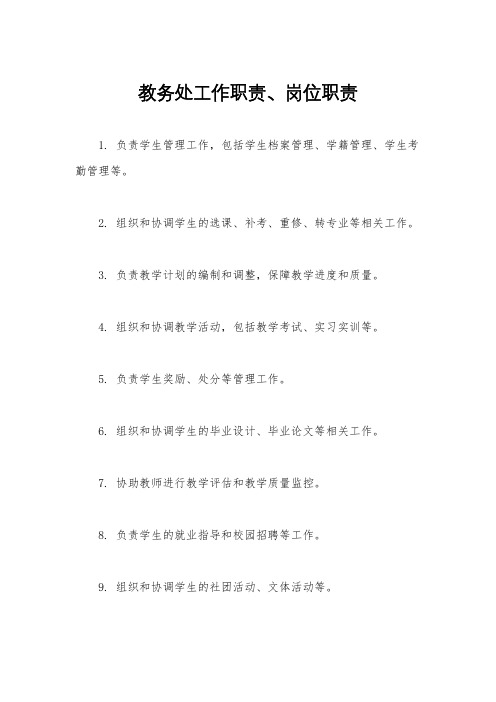 教务处工作职责、岗位职责

1. 负责学生管理工作，包括学生档案管理、学籍管理、学生考勤管理等。

2. 组织和协调学生的选课、补考、重修、转专业等相关工作。

3. 负责教学计划的编制和调整，保障教学进度和质量。

4. 组织和协调教学活动，包括教学考试、实习实训等。

5. 负责学生奖励、处分等管理工作。

6. 组织和协调学生的毕业设计、毕业论文等相关工作。

7. 协助教师进行教学评估和教学质量监控。

8. 负责学生的就业指导和校园招聘等工作。

9. 组织和协调学生的社团活动、文体活动等。